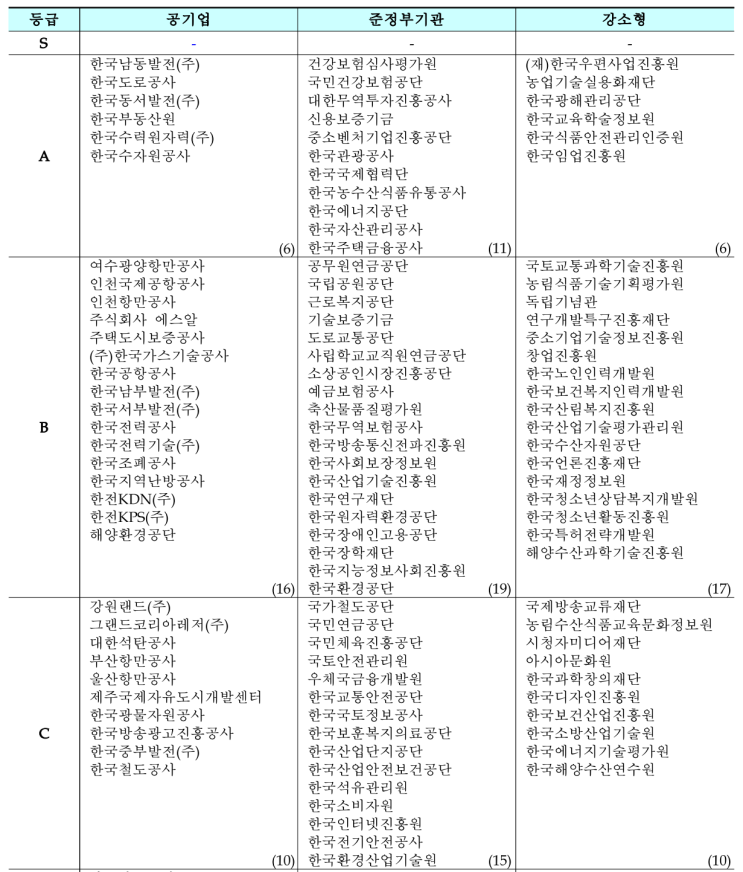 | 등급 | 공기업 | 준정부기관 | 강소형 |
|---|---|---|---|
| S | - | - | - |
| A | 한국남동발전(주) 한국도로공사 한국동서발전(주) 한국부동산원 한국수력원자력(주) 한국수자원공사 (6) | 건강보험심사평가원 국민건강보험공단 대한무역투자진흥공사 신용보증기금 중소벤처기업진흥공단 한국관광공사 한국국제협력단 한국농수산식품유통공사 한국에너지공단 한국자산관리공사 한국주택금융공사 (11) | (재)한국우편사업진흥원 농업기술실용화재단 한국광해관리공단 한국교육학술정보원 한국식품안전관리인증원 한국임업진흥원 (6) |
| B | 여수광양항만공사 인천국제공항공사 인천항만공사 주식회사 에스알 주택도시보증공사 (주)한국가스기술공사 한국공항공사 한국남부발전(주) 한국서부발전(주) 한국전력공사 한국전력기술(주) 한국조폐공사 한국지역난방공사 한전KDN(주) 한전KPS(주) 해양환경공단 (16) | 공무원연금공단 국립공원공단 근로복지공단 기술보증기금 도로교통공단 사립학교교직원연금공단 소상공인시장진흥공단 예금보험공사 축산물품질평가원 한국무역보험공사 한국방송통신전파진흥원 한국사회보장정보원 한국산업기술진흥원 한국연구재단 한국원자력환경공단 한국장애인고용공단 한국장학재단 한국지능정보사회진흥원 한국환경공단 (19) | 국토교통과학기술진흥원 농림식품기술기획평가원 독립기념관 연구개발특구진흥재단 중소기업기술정보진흥원 창업진흥원 한국노인인력개발원 한국보건복지인력개발원 한국산림복지진흥원 한국산업기술평가관리원 한국수산자원공단 한국언론진흥재단 한국재정정보원 한국청소년상담복지개발원 한국청소년활동진흥원 한국특허전략개발원 해양수산과학기술진흥원 (17) |
| C | 강원랜드(주) 그랜드코리아레저(주) 대한석탄공사 부산항만공사 울산항만공사 제주국제자유도시개발센터 한국광물자원공사 한국방송광고진흥공사 한국중부발전(주) 한국철도공사 (10) | 국가철도공단 국민연금공단 국민체육진흥공단 국토안전관리원 우체국금융개발원 한국교통안전공단 한국국토정보공사 한국보훈복지의료공단 한국산업단지공단 한국산업안전보건공단 한국석유관리원 한국소비자원 한국인터넷진흥원 한국전기안전공사 한국환경산업기술원 (15) | 국제방송교류재단 농림수산식품교육문화정보원 시청자미디어재단 아시아문화원 한국과학창의재단 한국디자인진흥원 한국보건산업진흥원 한국소방산업기술원 한국에너지기술평가원 한국해양수산연수원 (10) |